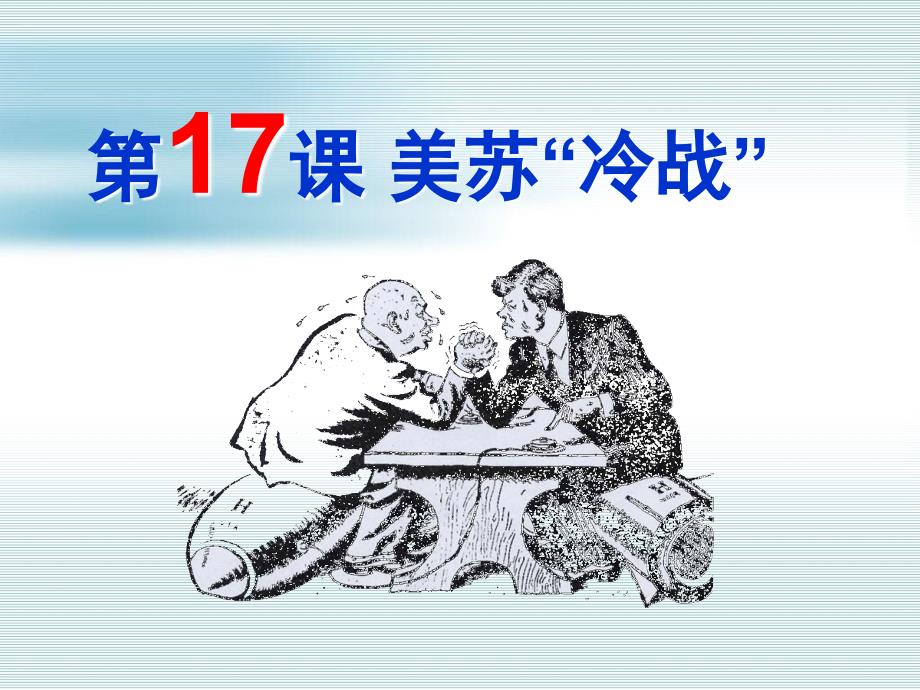 第17课 美苏“冷战”

H

H